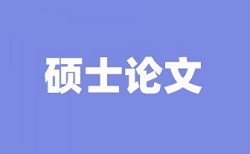 硕士论文